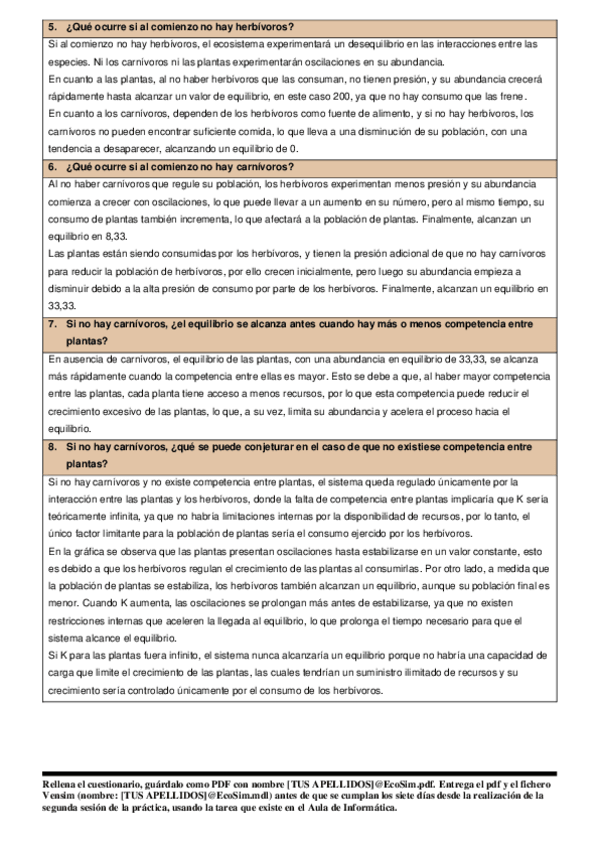 5. ¿Qué ocurre si al comienzo no hay herbívoros?

Si al comienzo no hay herbívoros, el ecosistema experimentará un desequilibrio en las interacciones entre las especies. Ni los carnívoros ni las plantas experimentarán oscilaciones en su abundancia.
En cuanto a las plantas, al no haber herbívoros que las consuman, no tienen presión, y su abundancia crecerá rápidamente hasta alcanzar un valor de equilibrio, en este caso 200, ya que no hay consumo que las frene.
En cuanto a los carnívoros, dependen de los herbívoros como fuente de alimento, y si no hay herbívoros, los carnívoros no pueden encontrar suficiente comida, lo que lleva a una disminución de su población, con una tendencia a desaparecer, alcanzando un equilibrio de 0.

6. ¿Qué ocurre si al comienzo no hay carnívoros?

Al no haber carnívoros que regule su población, los herbívoros experimentan menos presión y su abundancia comienza a crecer con oscilaciones, lo que puede llevar a un aumento en su número, pero al mismo tiempo, su consumo de plantas también incrementa, lo que afectará a la población de plantas. Finalmente, alcanzan un equilibrio en 8,33.
Las plantas están siendo consumidas por los herbívoros, y tienen la presión adicional de que no hay carnívoros para reducir la población de herbívoros, por ello crecen inicialmente, pero luego su abundancia empieza a disminuir debido a la alta presión de consumo por parte de los herbívoros. Finalmente, alcanzan un equilibrio en 33,33.

7. Si no hay carnívoros, ¿el equilibrio se alcanza antes cuando hay más o menos competencia entre plantas?

En ausencia de carnívoros, el equilibrio de las plantas, con una abundancia en equilibrio de 33,33, se alcanza más rápidamente cuando la competencia entre ellas es mayor. Esto se debe a que, al haber mayor competencia entre las plantas, cada planta tiene acceso a menos recursos, por lo que esta competencia puede reducir el crecimiento excesivo de las plantas, lo que, a su vez, limita su abundancia y acelera el proceso hacia el equilibrio.

8. Si no hay carnívoros, ¿qué se puede conjeturar en el caso de que no existiese competencia entre plantas?

Si no hay carnívoros y no existe competencia entre plantas, el sistema queda regulado únicamente por la interacción entre las plantas y los herbívoros, donde la falta de competencia entre plantas implicaría que K sería teóricamente infinita, ya que no habría limitaciones internas por la disponibilidad de recursos, por lo tanto, el único factor limitante para la población de plantas sería el consumo ejercido por los herbívoros.
En la gráfica se observa que las plantas presentan oscilaciones hasta estabilizarse en un valor constante, esto es debido a que los herbívoros regulan el crecimiento de las plantas al consumirlas. Por otro lado, a medida que la población de plantas se estabiliza, los herbívoros también alcanzan un equilibrio, aunque su población final es menor. Cuando K aumenta, las oscilaciones se prolongan más antes de estabilizarse, ya que no existen restricciones internas que aceleren la llegada al equilibrio, lo que prolonga el tiempo necesario para que el sistema alcance el equilibrio.
Si K para las plantas fuera infinito, el sistema nunca alcanzaría un equilibrio porque no habría una capacidad de carga que limite el crecimiento de las plantas, las cuales tendrían un suministro ilimitado de recursos y su crecimiento sería controlado únicamente por el consumo de los herbívoros.

Rellena el cuestionario, guárdalo como PDF con nombre [TUS APELLIDOS]@EcoSim.pdf. Entrega el pdf y el fichero Vensim (nombre: [TUS APELLIDOS]@EcoSim.mdl) antes de que se cumplan los siete días desde la realización de la segunda sesión de la práctica, usando la tarea que existe en el Aula de Informática.